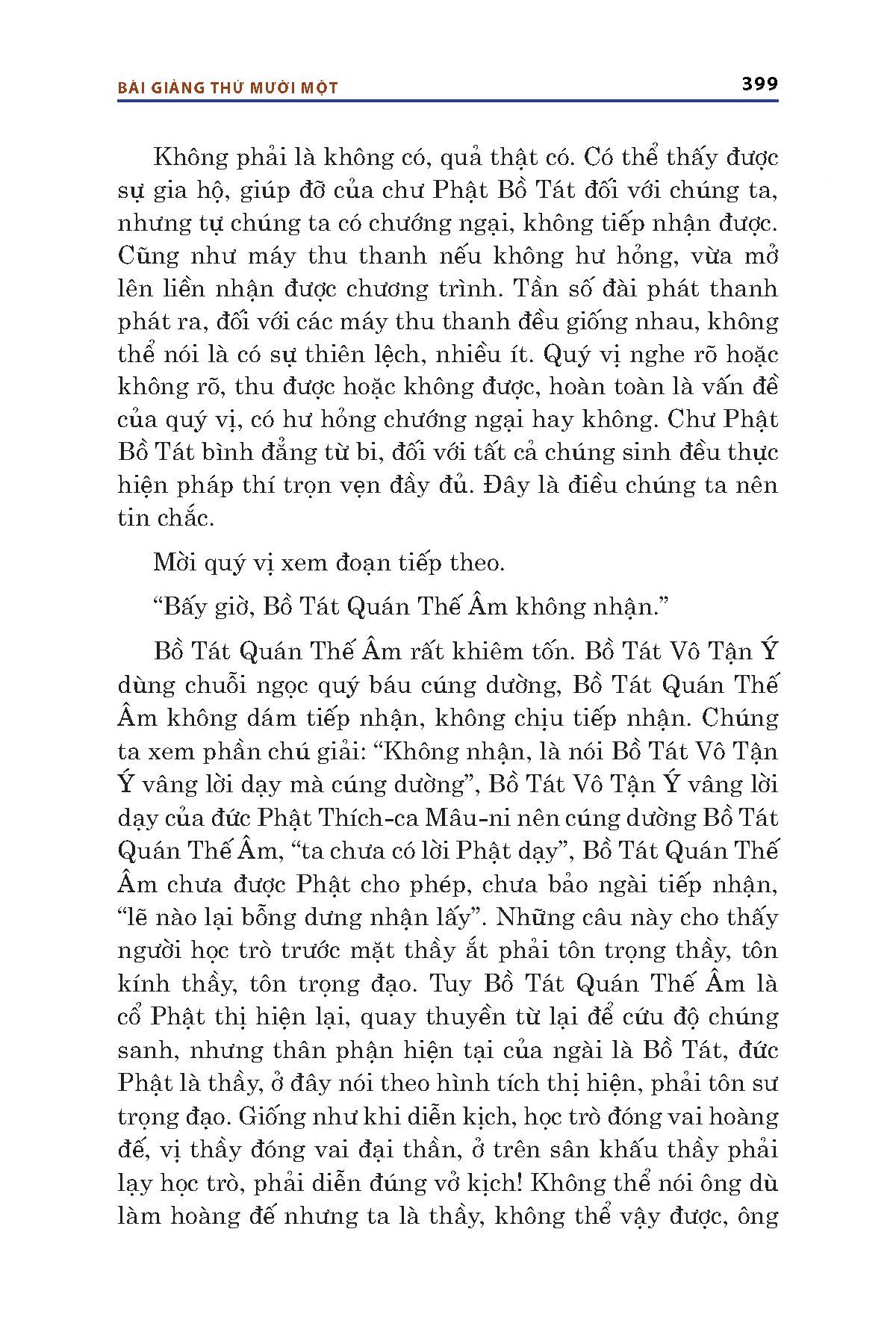 BÀI GIẢNG THỨ MƯỜI MỘT

399

Không phải là không có, quả thật có. Có thể thấy được sự gia hộ, giúp đỡ của chư Phật Bồ Tát đối với chúng ta, nhưng tự chúng ta có chướng ngại, không tiếp nhận được. Cũng như máy thu thanh nếu không hư hỏng, vừa mở lên liền nhận được chương trình. Tần số đài phát thanh phát ra, đối với các máy thu thanh đều giống nhau, không thể nói là có sự thiên lệch, nhiều ít. Quý vị nghe rõ hoặc không rõ, thu được hoặc không được, hoàn toàn là vấn đề của quý vị, có hư hỏng chướng ngại hay không. Chư Phật Bồ Tát bình đẳng từ bi, đối với tất cả chúng sinh đều thực hiện pháp thí trọn vẹn đầy đủ. Đây là điều chúng ta nên tin chắc.

Mời quý vị xem đoạn tiếp theo.

“Bấy giờ, Bồ Tát Quán Thế Âm không nhận.”

Bồ Tát Quán Thế Âm rất khiêm tốn. Bồ Tát Vô Tận Ý dùng chuỗi ngọc quý báu cúng dường, Bồ Tát Quán Thế Âm không dám tiếp nhận, không chịu tiếp nhận. Chúng ta xem phần chú giải: “Không nhận, là nói Bồ Tát Vô Tận Ý vâng lời dạy mà cúng dường”, Bồ Tát Vô Tận Ý vâng lời dạy của đức Phật Thích-ca Mâu-ni nên cúng dường Bồ Tát Quán Thế Âm, “ta chưa có lời Phật dạy”, Bồ Tát Quán Thế Âm chưa được Phật cho phép, chưa bảo ngài tiếp nhận, “lẽ nào lại bỗng dưng nhận lấy”. Những câu này cho thấy người học trò trước mặt thầy ắt phải tôn trọng thầy, tôn kính thầy, tôn trọng đạo. Tuy Bồ Tát Quán Thế Âm là cổ Phật thị hiện lại, quay thuyền từ lại để cứu độ chúng sanh, nhưng thân phận hiện tại của ngài là Bồ Tát, đức Phật là thầy, ở đây nói theo hình tích thị hiện, phải tôn sư trọng đạo. Giống như khi diễn kịch, học trò đóng vai hoàng đế, vị thầy đóng vai đại thần, ở trên sân khấu thầy phải lạy học trò, phải diễn đúng vở kịch! Không thể nói ông dù làm hoàng đế nhưng ta là thầy, không thể vậy được, ông